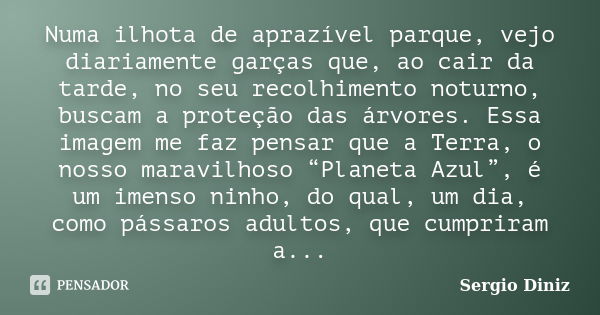 Numa ilhota de aprazível parque, vejo diariamente garças que, ao cair da tarde, no seu recolhimento noturno, buscam a proteção das árvores. Essa imagem me faz pensar que a Terra, o nosso maravilhoso “Planeta Azul”, é um imenso ninho, do qual, um dia, como pássaros adultos, que cumpriram a...

PENSADOR

Sergio Diniz